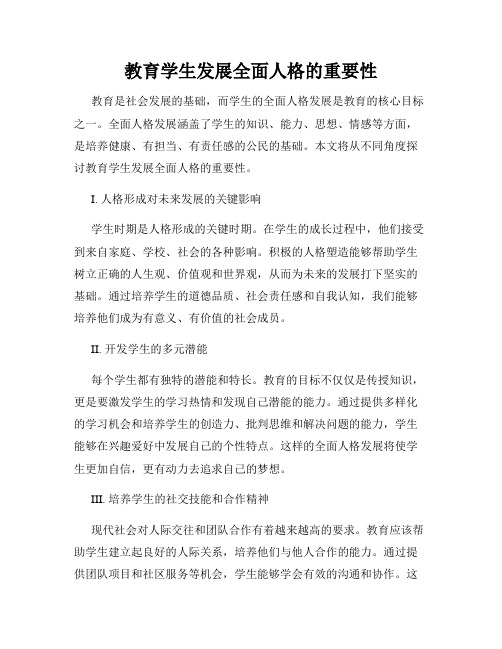 教育学生发展全面人格的重要性

教育是社会发展的基础，而学生的全面人格发展是教育的核心目标之一。全面人格发展涵盖了学生的知识、能力、思想、情感等方面，是培养健康、有担当、有责任感的公民的基础。本文将从不同角度探讨教育学生发展全面人格的重要性。

I. 人格形成对未来发展的关键影响

学生时期是人格形成的关键时期。在学生的成长过程中，他们接受到来自家庭、学校、社会的各种影响。积极的人格塑造能够帮助学生树立正确的人生观、价值观和世界观，从而为未来的发展打下坚实的基础。通过培养学生的道德品质、社会责任感和自我认知，我们能够培养他们成为有意义、有价值的社会成员。

II. 开发学生的多元潜能

每个学生都有独特的潜能和特长。教育的目标不仅仅是传授知识，更是要激发学生的学习热情和发现自己潜能的能力。通过提供多样化的学习机会和培养学生的创造力、批判思维和解决问题的能力，学生能够在兴趣爱好中发展自己的个性特点。这样的全面人格发展将使学生更加自信，更有动力去追求自己的梦想。

III. 培养学生的社交技能和合作精神

现代社会对人际交往和团队合作有着越来越高的要求。教育应该帮助学生建立起良好的人际关系，培养他们与他人合作的能力。通过提供团队项目和社区服务等机会，学生能够学会有效的沟通和协作。这